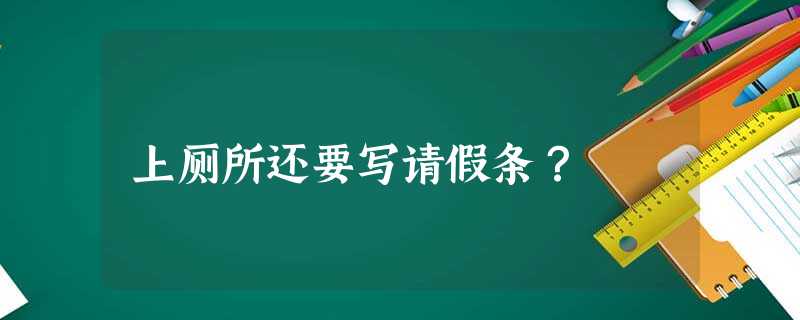 上厕所还要写请假条？